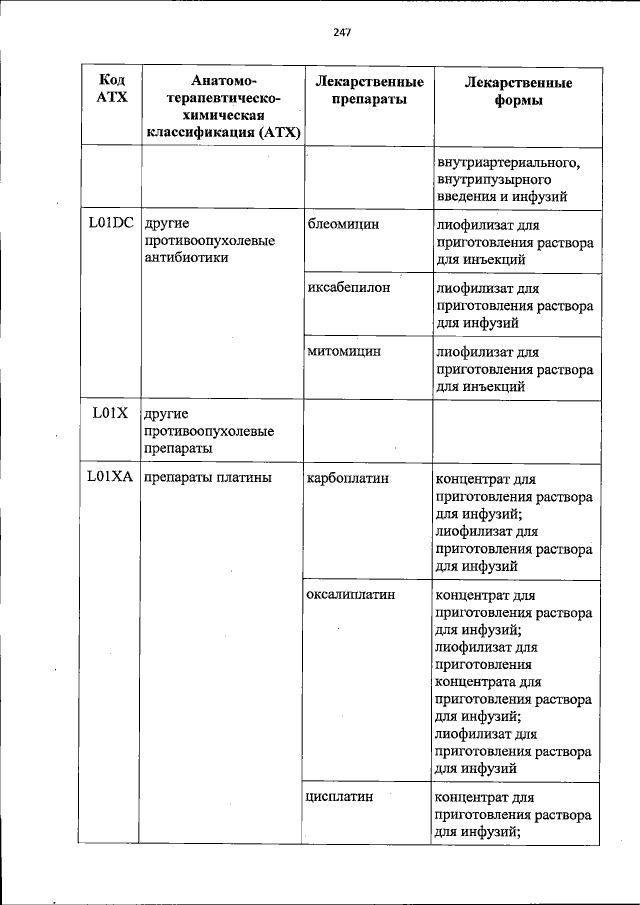 247

| Код АТХ | Анатомо-терапевтическо-химическая классификация (АТХ) | Лекарственные препараты | Лекарственные формы |
|---|---|---|---|
| | | | внутриартериального, внутрипузырного введения и инфузий |
| L01DC | другие противоопухолевые антибиотики | блеомицин | лиофилизат для приготовления раствора для инъекций |
| | | иксабепилон | лиофилизат для приготовления раствора для инфузий |
| | | митомицин | лиофилизат для приготовления раствора для инъекций |
| L01X | другие противоопухолевые препараты | | |
| L01XA | препараты платины | карбоплатин | концентрат для приготовления раствора для инфузий; лиофилизат для приготовления раствора для инфузий |
| | | оксалиплатин | концентрат для приготовления раствора для инфузий; лиофилизат для приготовления концентрата для приготовления раствора для инфузий; лиофилизат для приготовления раствора для инфузий |
| | | цисплатин | концентрат для приготовления раствора для инфузий; |